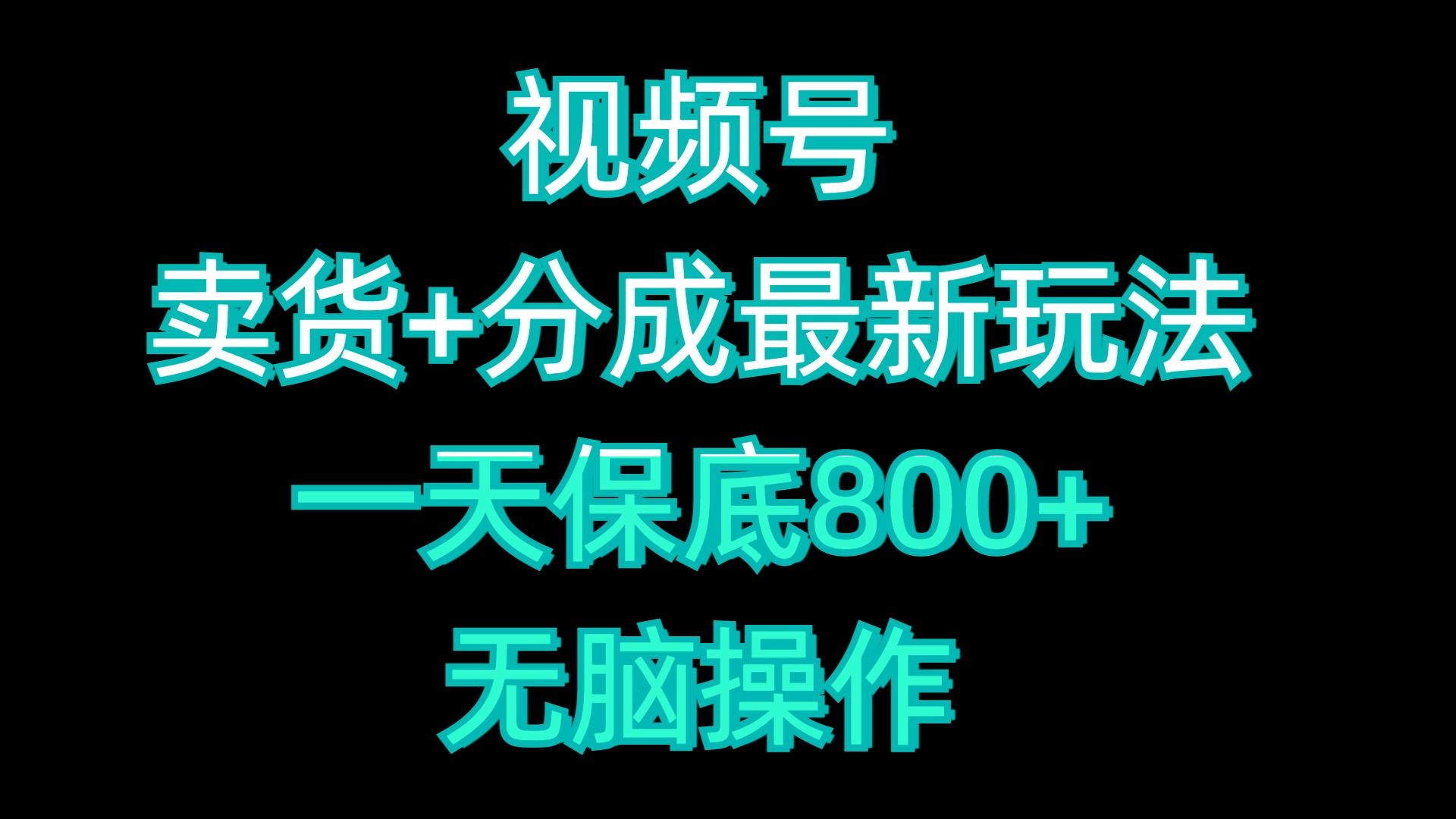 视频号
卖货+分成最新玩法
一天保底800+
无脑操作